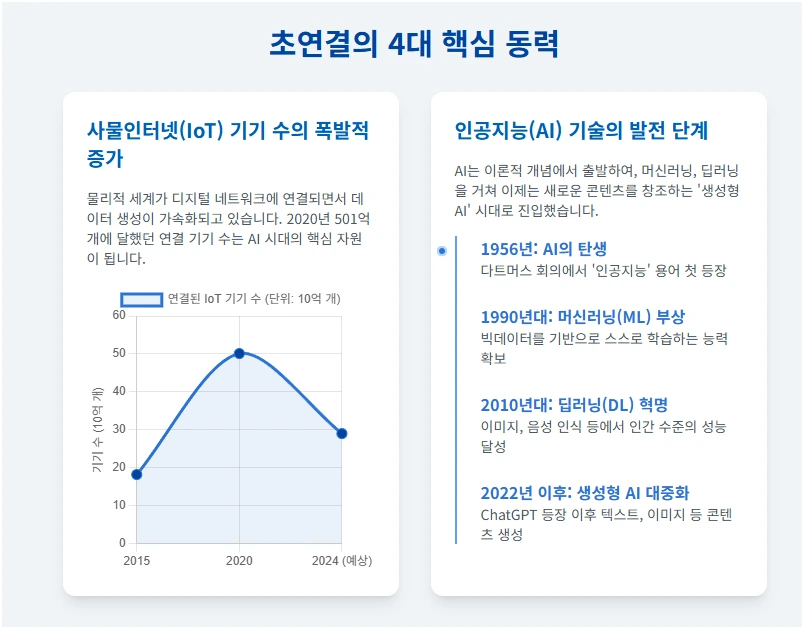 초연결의 4대 핵심 동력

사물인터넷(IoT) 기기 수의 폭발적 증가

물리적 세계가 디지털 네트워크에 연결되면서 데이터 생성이 가속화되고 있습니다. 2020년 501억 개에 달했던 연결 기기 수는 AI 시대의 핵심 자원이 됩니다.

연결된 IoT 기기 수 (단위: 10억 개)

기기 수 (10억 개)

60
50
40
30
20
10
0

2015
2020
2024 (예상)

인공지능(AI) 기술의 발전 단계

AI는 이론적 개념에서 출발하여, 머신러닝, 딥러닝을 거쳐 이제는 새로운 콘텐츠를 창조하는 '생성형 AI' 시대로 진입했습니다.

1956년: AI의 탄생
다트머스 회의에서 '인공지능' 용어 첫 등장

1990년대: 머신러닝(ML) 부상
빅데이터를 기반으로 스스로 학습하는 능력 확보

2010년대: 딥러닝(DL) 혁명
이미지, 음성 인식 등에서 인간 수준의 성능 달성

2022년 이후: 생성형 AI 대중화
ChatGPT 등장 이후 텍스트, 이미지 등 콘텐츠 생성